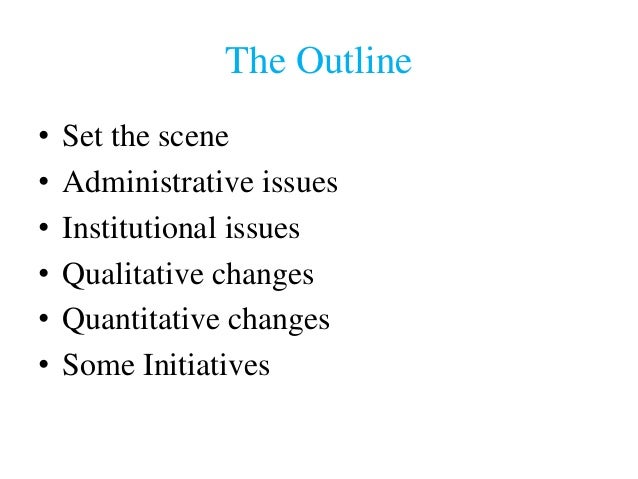 The Outline

• Set the scene
• Administrative issues
• Institutional issues
• Qualitative changes
• Quantitative changes
• Some Initiatives